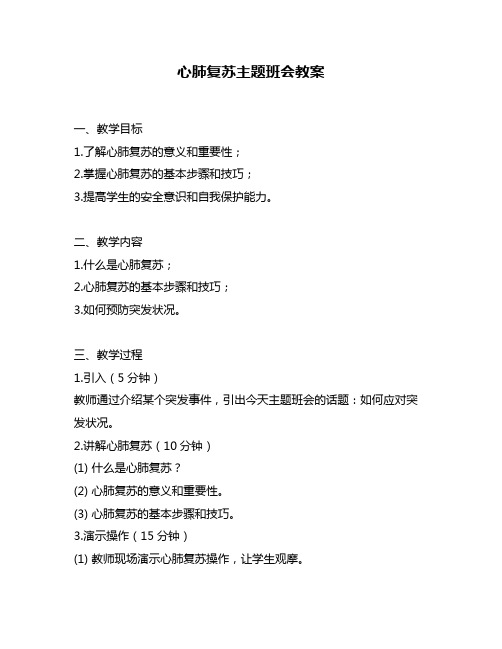 心肺复苏主题班会教案

一、教学目标

1.了解心肺复苏的意义和重要性；

2.掌握心肺复苏的基本步骤和技巧；

3.提高学生的安全意识和自我保护能力。

二、教学内容

1.什么是心肺复苏；

2.心肺复苏的基本步骤和技巧；

3.如何预防突发状况。

三、教学过程

1.引入（5 分钟）

教师通过介绍某个突发事件，引出今天主题班会的话题：如何应对突发状况。

2.讲解心肺复苏（10 分钟）

(1) 什么是心肺复苏？

(2) 心肺复苏的意义和重要性。

(3) 心肺复苏的基本步骤和技巧。

3.演示操作（15 分钟）

(1) 教师现场演示心肺复苏操作，让学生观摩。